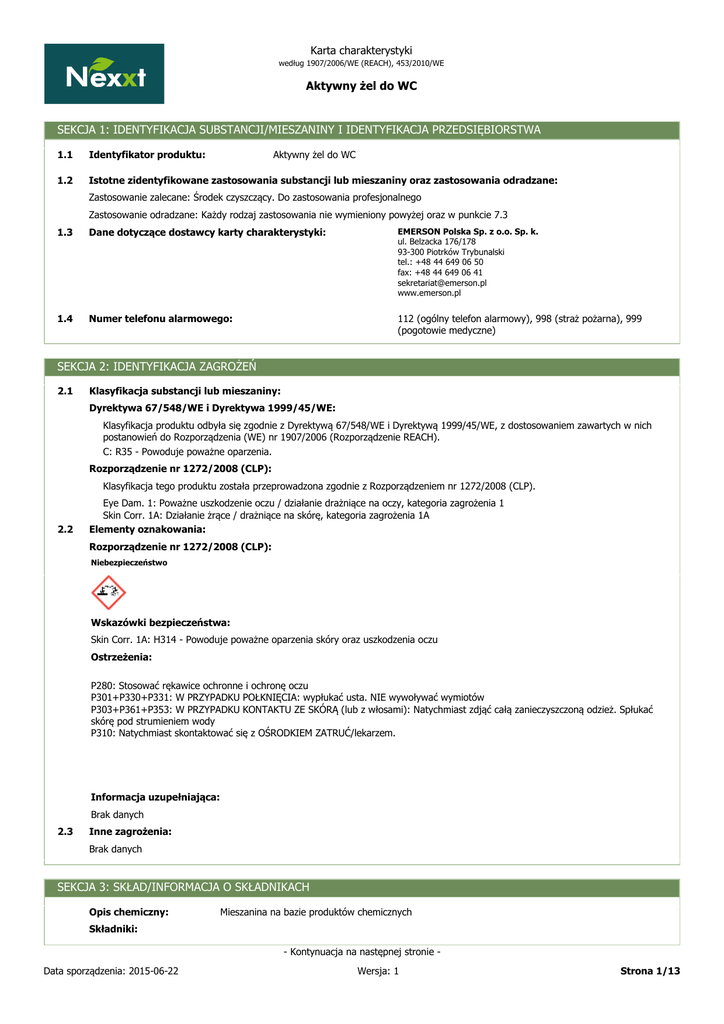 Nexxt

Karta charakterystyki
według 1907/2006/WE (REACH), 453/2010/WE

Aktywny żel do WC

SEKCJA 1: IDENTYFIKACJA SUBSTANCJI/MIESZANINY I IDENTYFIKACJA PRZEDSIĘBIORSTWA

1.1 Identyfikator produktu: Aktywny żel do WC

1.2 Istotne zidentyfikowane zastosowania substancji lub mieszaniny oraz zastosowania odradzane:

Zastosowanie zalecane: Środek czyszczący. Do zastosowania profesjonalnego

Zastosowanie odradzane: Każdy rodzaj zastosowania nie wymieniony powyżej oraz w punkcie 7.3

1.3 Dane dotyczące dostawcy karty charakterystyki: EMERSON Polska Sp. z o.o. Sp. k.
ul. Belzacka 176/178
93-300 Piotrków Trybunalski
tel.: +48 44 649 06 50
fax: +48 44 649 06 41
sekretariat@emerson.pl
www.emerson.pl

1.4 Numer telefonu alarmowego: 112 (ogólny telefon alarmowy), 998 (straż pożarna), 999 (pogotowie medyczne)

SEKCJA 2: IDENTYFIKACJA ZAGROŻEŃ

2.1 Klasyfikacja substancji lub mieszaniny:

Dyrektywa 67/548/WE i Dyrektywa 1999/45/WE:

Klasyfikacja produktu odbyła się zgodnie z Dyrektywą 67/548/WE i Dyrektywą 1999/45/WE, z dostosowaniem zawartych w nich postanowień do Rozporządzenia (WE) nr 1907/2006 (Rozporządzenie REACH).

C: R35 - Powoduje poważne oparzenia.

Rozporządzenie nr 1272/2008 (CLP):

Klasyfikacja tego produktu została przeprowadzona zgodnie z Rozporządzeniem nr 1272/2008 (CLP).

Eye Dam. 1: Poważne uszkodzenie oczu / działanie drażniące na oczy, kategoria zagrożenia 1
Skin Corr. 1A: Działanie żrące / drażniące na skórę, kategoria zagrożenia 1A

2.2 Elementy oznakowania:

Rozporządzenie nr 1272/2008 (CLP):

Niebezpieczeństwo

Wskazówki bezpieczeństwa:

Skin Corr. 1A: H314 - Powoduje poważne oparzenia skóry oraz uszkodzenia oczu

Ostrzeżenia:

P280: Stosować rękawice ochronne i ochronę oczu
P301+P330+P331: W PRZYPADKU POŁKNIĘCIA: wypłukać usta. NIE wywoływać wymiotów
P303+P361+P353: W PRZYPADKU KONTAKTU ZE SKÓRĄ (lub z włosami): Natychmiast zdjąć całą zanieczyszczoną odzież. Spłukać skórę pod strumieniem wody
P310: Natychmiast skontaktować się z OŚRODKIEM ZATRUĆ/lekarzem.

Informacja uzupełniająca:

Brak danych

2.3 Inne zagrożenia:

Brak danych

SEKCJA 3: SKŁAD/INFORMACJA O SKŁADNIKACH

Opis chemiczny: Mieszanina na bazie produktów chemicznych

Składniki:

- Kontynuacja na następnej stronie -

Data sporządzenia: 2015-06-22 Wersja: 1 Strona 1/13